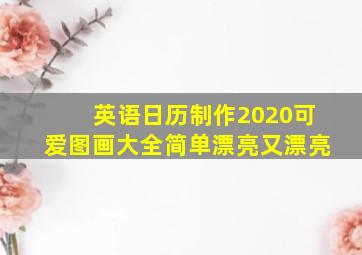 英语日历制作2020可爱图画大全简单漂亮又漂亮